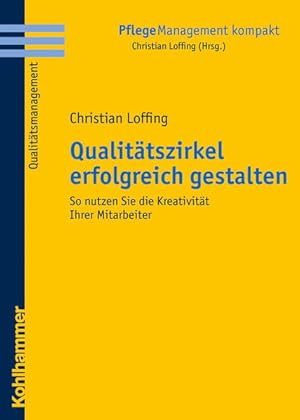 PflegeManagement kompakt
Christian Loffing (Hrsg.)

Qualitätsmanagement

Christian Loffing

Qualitätszirkel erfolgreich gestalten

So nutzen Sie die Kreativität Ihrer Mitarbeiter

Kohlhammer